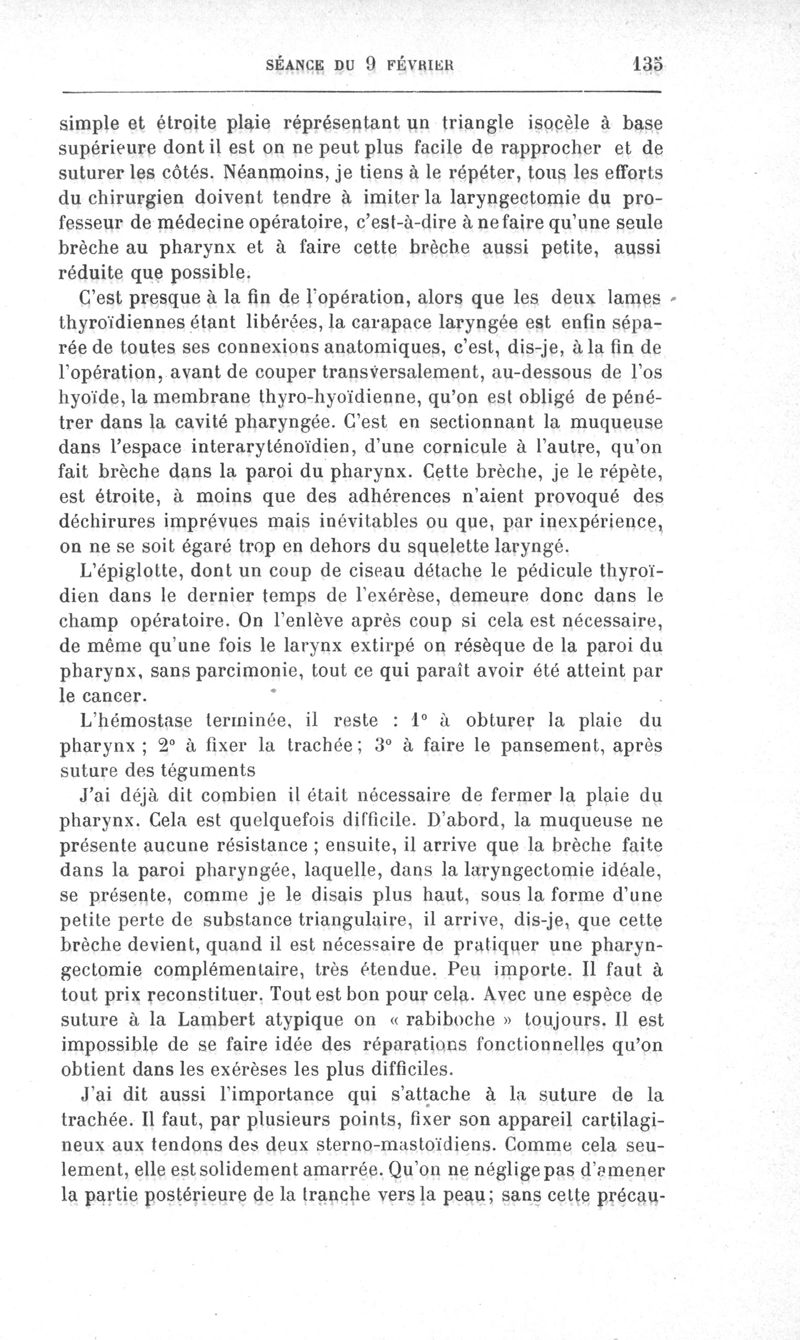 SÉANCE DU 9 FÉVRIER 135

simple et étroite plaie réprésentant un triangle isocèle à base supérieure dont il est on ne peut plus facile de rapprocher et de suturer les côtés. Néanmoins, je tiens à le répéter, tous les efforts du chirurgien doivent tendre à imiter la laryngectomie du professeur de médecine opératoire, c'est-à-dire à ne faire qu'une seule brèche au pharynx et à faire cette brèche aussi petite, aussi réduite que possible.

C'est presque à la fin de l'opération, alors que les deux lames thyroïdiennes étant libérées, la carapace laryngée est enfin séparée de toutes ses connexions anatomiques, c'est, dis-je, à la fin de l'opération, avant de couper transversalement, au-dessous de l'os hyoïde, la membrane thyro-hyoïdienne, qu'on est obligé de pénétrer dans la cavité pharyngée. C'est en sectionnant la muqueuse dans l'espace interaryténoïdien, d'une cornicule à l'autre, qu'on fait brèche dans la paroi du pharynx. Cette brèche, je le répète, est étroite, à moins que des adhérences n'aient provoqué des déchirures imprévues mais inévitables ou que, par inexpérience, on ne se soit égaré trop en dehors du squelette laryngé.

L'épiglotte, dont un coup de ciseau détache le pédicule thyroïdien dans le dernier temps de l'exérèse, demeure donc dans le champ opératoire. On l'enlève après coup si cela est nécessaire, de même qu'une fois le larynx extirpé on résèque de la paroi du pharynx, sans parcimonie, tout ce qui paraît avoir été atteint par le cancer.

L'hémostase terminée, il reste : 1° à obturer la plaie du pharynx ; 2° à fixer la trachée ; 3° à faire le pansement, après suture des téguments

J'ai déjà dit combien il était nécessaire de fermer la plaie du pharynx. Cela est quelquefois difficile. D'abord, la muqueuse ne présente aucune résistance ; ensuite, il arrive que la brèche faite dans la paroi pharyngée, laquelle, dans la laryngectomie idéale, se présente, comme je le disais plus haut, sous la forme d'une petite perte de substance triangulaire, il arrive, dis-je, que cette brèche devient, quand il est nécessaire de pratiquer une pharyngectomie complémentaire, très étendue. Peu importe. Il faut à tout prix reconstituer. Tout est bon pour cela. Avec une espèce de suture à la Lambert atypique on « rabiboche » toujours. Il est impossible de se faire idée des réparations fonctionnelles qu'on obtient dans les exérèses les plus difficiles.

J'ai dit aussi l'importance qui s'attache à la suture de la trachée. Il faut, par plusieurs points, fixer son appareil cartilagineux aux tendons des deux sterno-mastoïdiens. Comme cela seulement, elle est solidement amarrée. Qu'on ne néglige pas d'amener la partie postérieure de la tranche vers la peau ; sans cette précau-